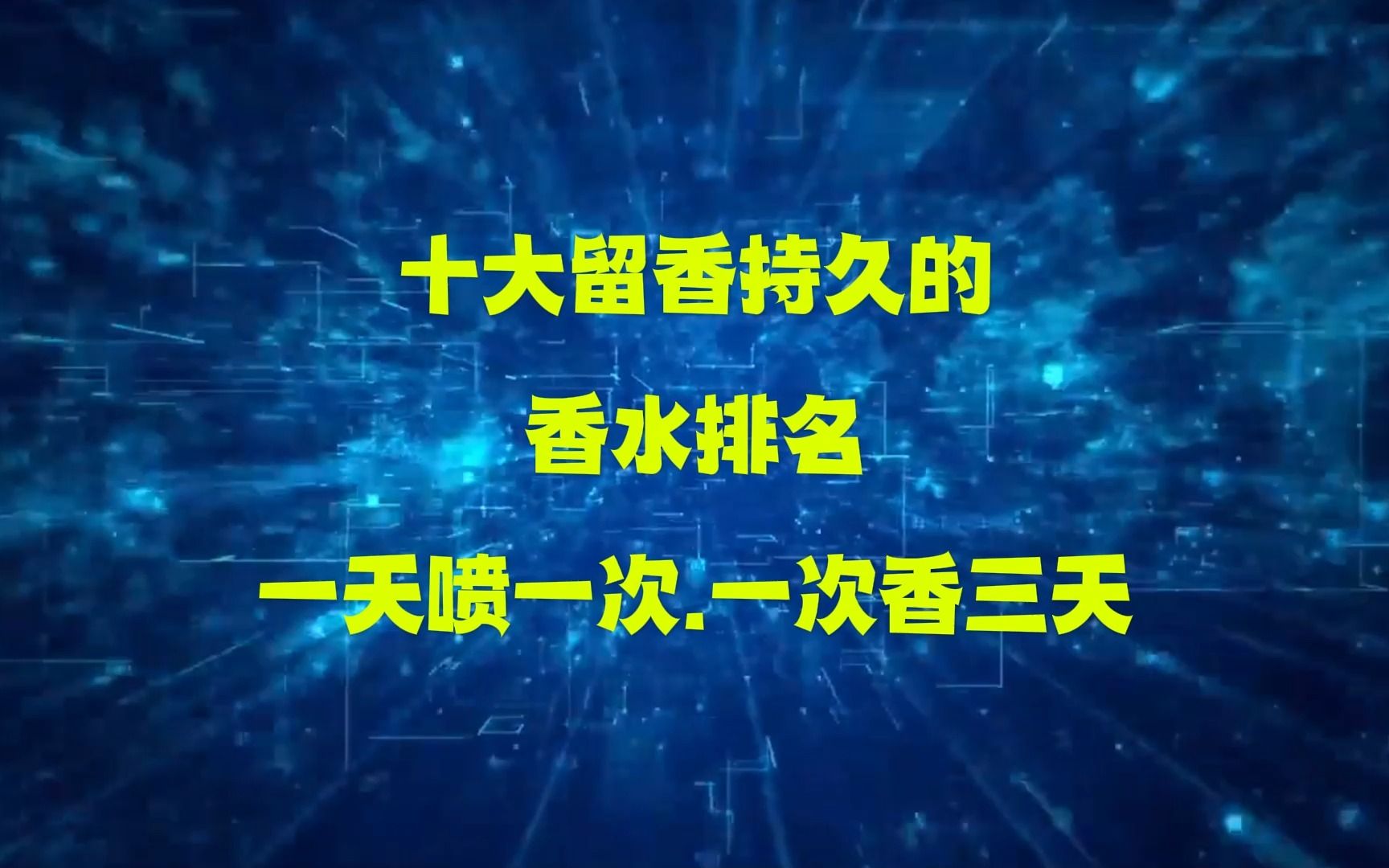 十大留香持久的

香水排名

一天喷一次.一次香三天